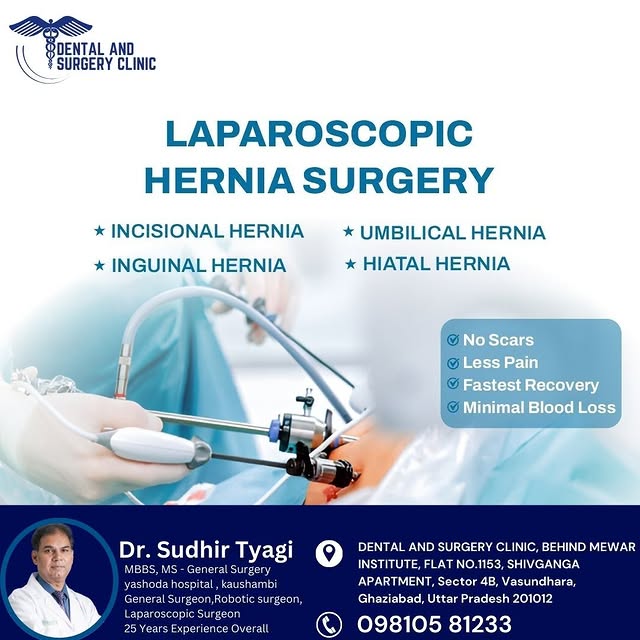 DENTAL AND
SURGERY CLINIC

LAPAROSCOPIC
HERNIA SURGERY

★ INCISIONAL HERNIA
★ INGUINAL HERNIA
★ UMBILICAL HERNIA
★ HIATAL HERNIA

☑ No Scars
☑ Less Pain
☑ Fastest Recovery
☑ Minimal Blood Loss

Dr. Sudhir Tyagi
MBBS, MS - General Surgery
yashoda hospital , kaushambi
General Surgeon,Robotic surgeon,
Laparoscopic Surgeon
25 Years Experience Overall

DENTAL AND SURGERY CLINIC, BEHIND MEWAR INSTITUTE, FLAT NO.1153, SHIVGANGA APARTMENT, Sector 4B, Vasundhara, Ghaziabad, Uttar Pradesh 201012

098105 81233